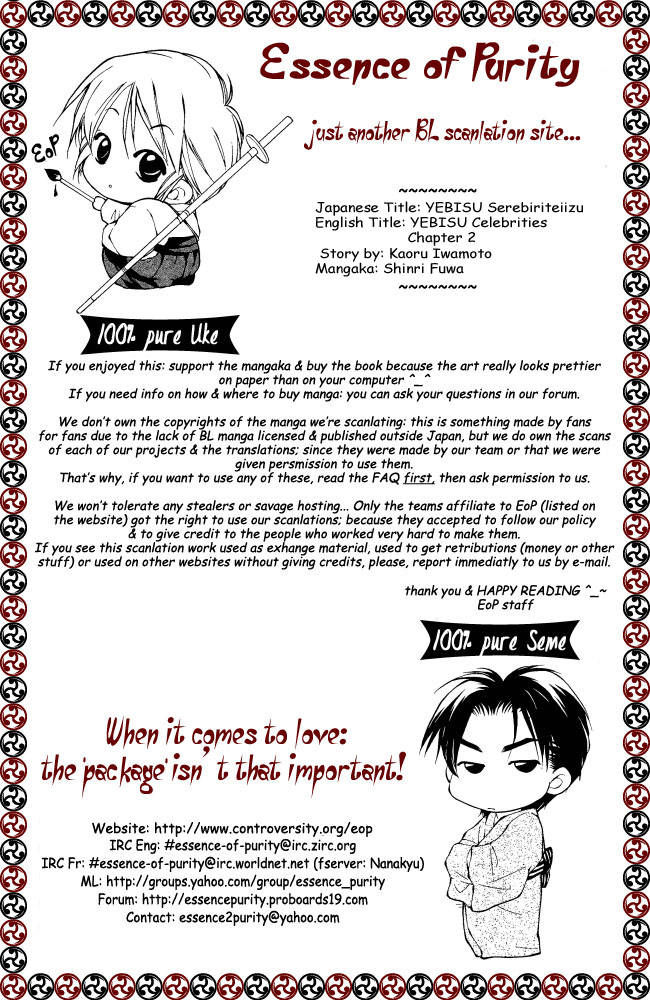 Essence of Purity

just another BL scanlation site...

EoP

~~~~~~~~
Japanese Title: YEBISU Serebiriteiizu
English Title: YEBISU Celebrities
Chapter 2
Story by: Kaoru Iwamoto
Mangaka: Shinri Fuwa
~~~~~~~~

100% pure Uke

If you enjoyed this: support the mangaka & buy the book because the art really looks prettier on paper than on your computer ^_^
If you need info on how & where to buy manga: you can ask your questions in our forum.

We don't own the copyrights of the manga we're scanlating: this is something made by fans for fans due to the lack of BL manga licensed & published outside Japan, but we do own the scans of each of our projects & the translations; since they were made by our team or that we were given persmission to use them.
That's why, if you want to use any of these, read the FAQ first, then ask permission to us.

We won't tolerate any stealers or savage hosting... Only the teams affiliate to EoP (listed on the website) got the right to use our scanlations; because they accepted to follow our policy & to give credit to the people who worked very hard to make them.
If you see this scanlation work used as exhange material, used to get retributions (money or other stuff) or used on other websites without giving credits, please, report immediatly to us by e-mail.

thank you & HAPPY READING ^_~
EoP staff

100% pure Seme

When it comes to love:
the 'package' isn't that important!

Website: http://www.controversity.org/eop
IRC Eng: #essence-of-purity@irc.zirc.org
IRC Fr: #essence-of-purity@irc.worldnet.net (fserver: Nanakyu)
ML: http://groups.yahoo.com/group/essence_purity
Forum: http://essencepurity.proboards19.com
Contact: essence2purity@yahoo.com